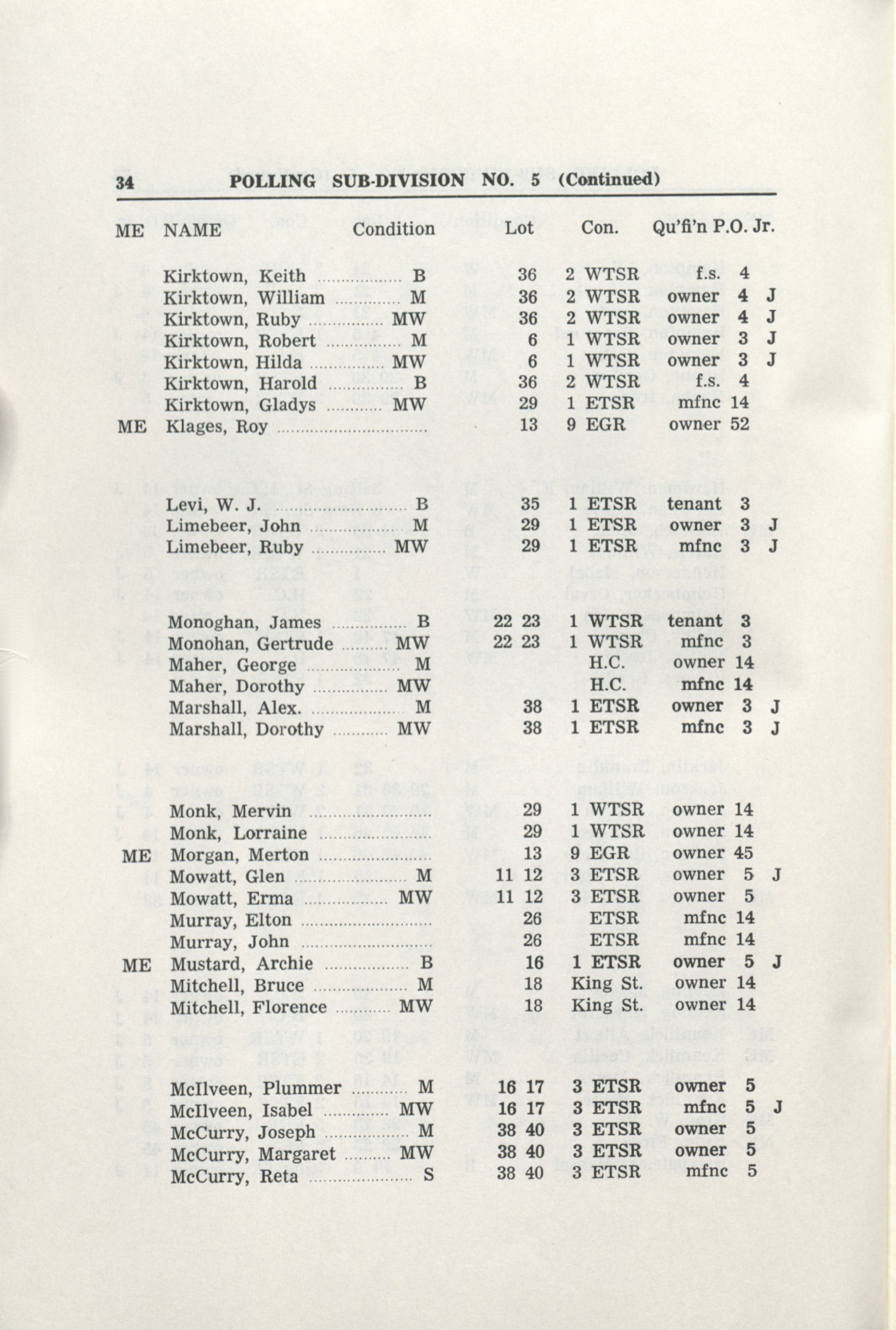 34 POLLING SUB-DIVISION NO. 5 (Continued)

| ME | NAME | Condition | Lot | Con. | Qu'fi'n | P.O. | Jr. |
|---|---|---|---|---|---|---|---|
| | Kirktown, Keith | B | 36 | 2 WTSR | f.s. | 4 | |
| | Kirktown, William | M | 36 | 2 WTSR | owner | 4 | J |
| | Kirktown, Ruby | MW | 36 | 2 WTSR | owner | 4 | J |
| | Kirktown, Robert | M | 6 | 1 WTSR | owner | 3 | J |
| | Kirktown, Hilda | MW | 6 | 1 WTSR | owner | 3 | J |
| | Kirktown, Harold | B | 36 | 2 WTSR | f.s. | 4 | |
| | Kirktown, Gladys | MW | 29 | 1 ETSR | mfnc | 14 | |
| ME | Klages, Roy | | 13 | 9 EGR | owner | 52 | |
| | Levi, W. J. | B | 35 | 1 ETSR | tenant | 3 | |
| | Limebeer, John | M | 29 | 1 ETSR | owner | 3 | J |
| | Limebeer, Ruby | MW | 29 | 1 ETSR | mfnc | 3 | J |
| | Monoghan, James | B | 22 23 | 1 WTSR | tenant | 3 | |
| | Monohan, Gertrude | MW | 22 23 | 1 WTSR | mfnc | 3 | |
| | Maher, George | M | | H.C. | owner | 14 | |
| | Maher, Dorothy | MW | | H.C. | mfnc | 14 | |
| | Marshall, Alex. | M | 38 | 1 ETSR | owner | 3 | J |
| | Marshall, Dorothy | MW | 38 | 1 ETSR | mfnc | 3 | J |
| | Monk, Mervin | | 29 | 1 WTSR | owner | 14 | |
| | Monk, Lorraine | | 29 | 1 WTSR | owner | 14 | |
| ME | Morgan, Merton | | 13 | 9 EGR | owner | 45 | |
| | Mowatt, Glen | M | 11 12 | 3 ETSR | owner | 5 | J |
| | Mowatt, Erma | MW | 11 12 | 3 ETSR | owner | 5 | |
| | Murray, Elton | | 26 | ETSR | mfnc | 14 | |
| | Murray, John | | 26 | ETSR | mfnc | 14 | |
| ME | Mustard, Archie | B | 16 | 1 ETSR | owner | 5 | J |
| | Mitchell, Bruce | M | 18 | King St. | owner | 14 | |
| | Mitchell, Florence | MW | 18 | King St. | owner | 14 | |
| | McIlveen, Plummer | M | 16 17 | 3 ETSR | owner | 5 | |
| | McIlveen, Isabel | MW | 16 17 | 3 ETSR | mfnc | 5 | J |
| | McCurry, Joseph | M | 38 40 | 3 ETSR | owner | 5 | |
| | McCurry, Margaret | MW | 38 40 | 3 ETSR | owner | 5 | |
| | McCurry, Reta | S | 38 40 | 3 ETSR | mfnc | 5 | |